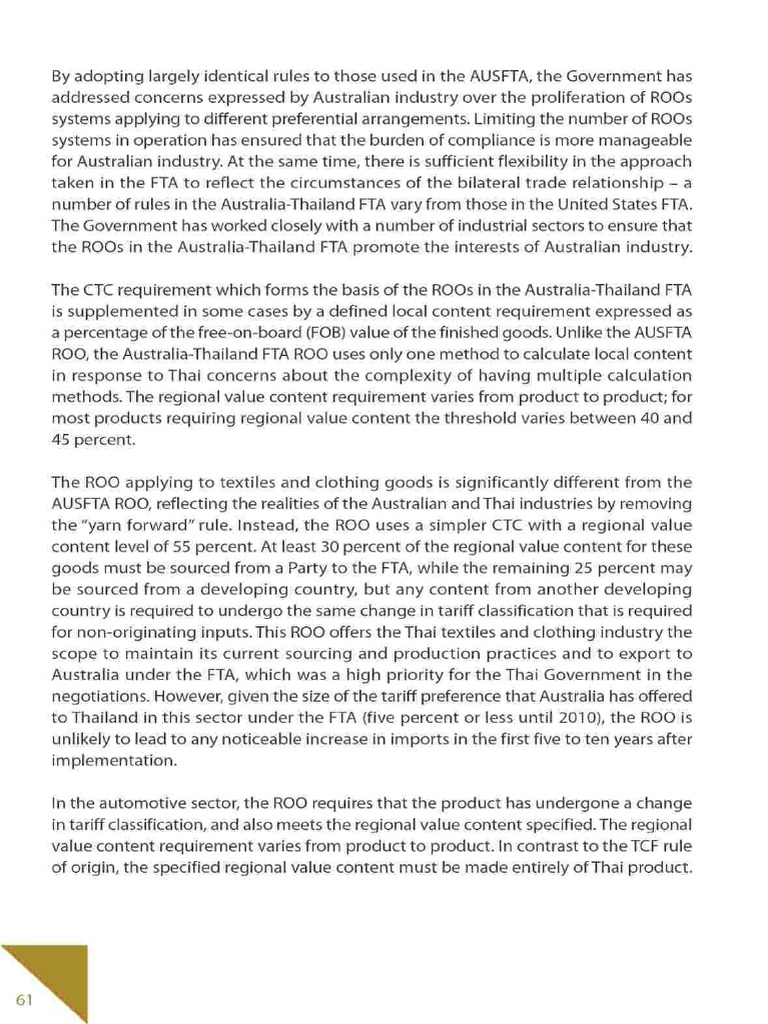 By adopting largely identical rules to those used in the AUSFTA, the Government has addressed concerns expressed by Australian industry over the proliferation of ROOs systems applying to different preferential arrangements. Limiting the number of ROOs systems in operation has ensured that the burden of compliance is more manageable for Australian industry. At the same time, there is sufficient flexibility in the approach taken in the FTA to reflect the circumstances of the bilateral trade relationship – a number of rules in the Australia-Thailand FTA vary from those in the United States FTA. The Government has worked closely with a number of industrial sectors to ensure that the ROOs in the Australia-Thailand FTA promote the interests of Australian industry.

The CTC requirement which forms the basis of the ROOs in the Australia-Thailand FTA is supplemented in some cases by a defined local content requirement expressed as a percentage of the free-on-board (FOB) value of the finished goods. Unlike the AUSFTA ROO, the Australia-Thailand FTA ROO uses only one method to calculate local content in response to Thai concerns about the complexity of having multiple calculation methods. The regional value content requirement varies from product to product; for most products requiring regional value content the threshold varies between 40 and 45 percent.

The ROO applying to textiles and clothing goods is significantly different from the AUSFTA ROO, reflecting the realities of the Australian and Thai industries by removing the "yarn forward" rule. Instead, the ROO uses a simpler CTC with a regional value content level of 55 percent. At least 30 percent of the regional value content for these goods must be sourced from a Party to the FTA, while the remaining 25 percent may be sourced from a developing country, but any content from another developing country is required to undergo the same change in tariff classification that is required for non-originating inputs. This ROO offers the Thai textiles and clothing industry the scope to maintain its current sourcing and production practices and to export to Australia under the FTA, which was a high priority for the Thai Government in the negotiations. However, given the size of the tariff preference that Australia has offered to Thailand in this sector under the FTA (five percent or less until 2010), the ROO is unlikely to lead to any noticeable increase in imports in the first five to ten years after implementation.

In the automotive sector, the ROO requires that the product has undergone a change in tariff classification, and also meets the regional value content specified. The regional value content requirement varies from product to product. In contrast to the TCF rule of origin, the specified regional value content must be made entirely of Thai product.

61